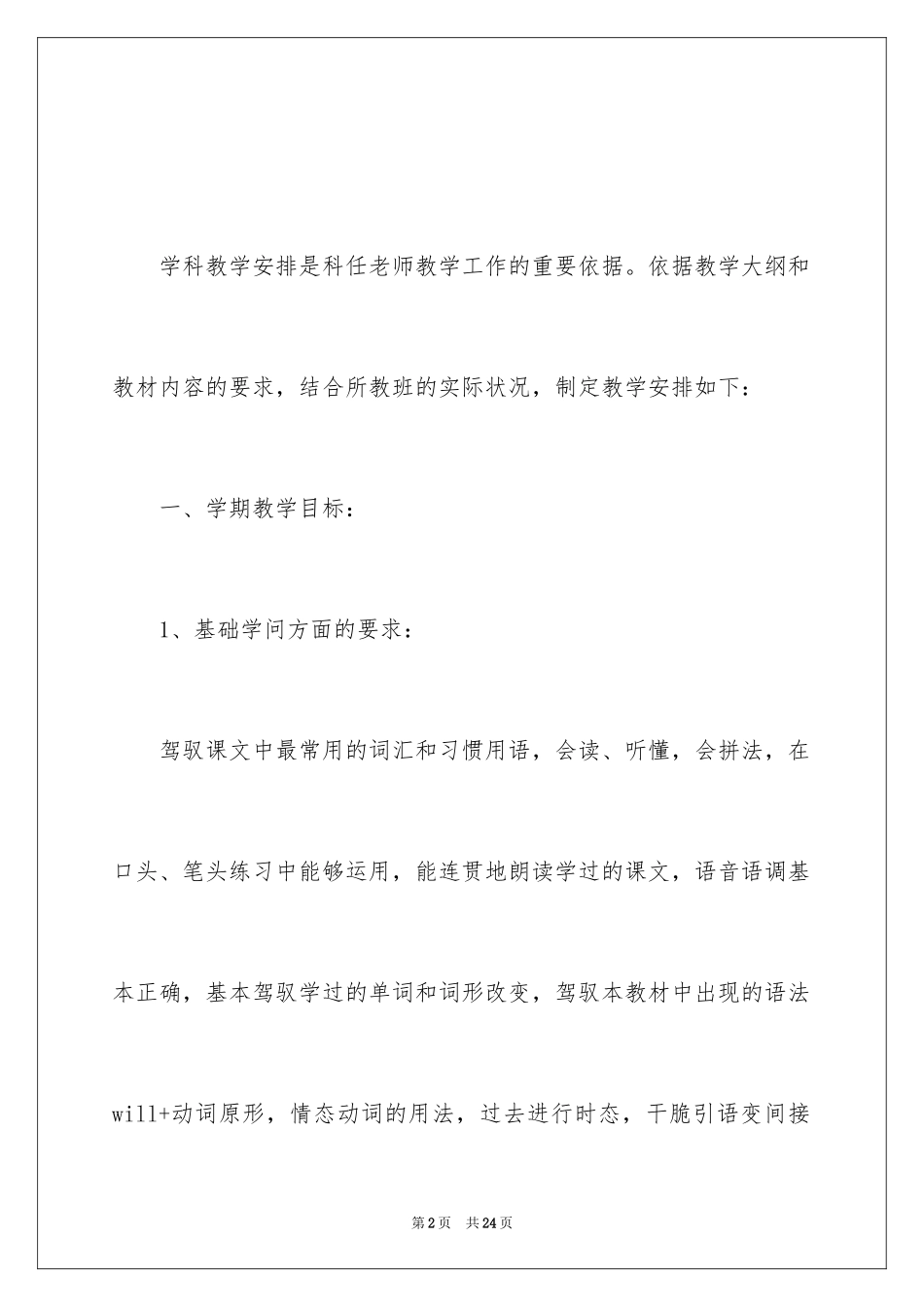 学科教学安排是科任老师教学工作的重要依据。依据教学大纲和教材内容的要求，结合所教班的实际状况，制定教学安排如下：

一、学期教学目标：

1、基础学问方面的要求：

驾驭课文中最常用的词汇和习惯用语，会读、听懂，会拼法，在口头、笔头练习中能够运用，能连贯地朗读学过的课文，语音语调基本正确，基本驾驭学过的单词和词形改变，驾驭本教材中出现的语法will+动词原形，情态动词的用法，过去进行时态，干脆引语变间接

第2页 共24页